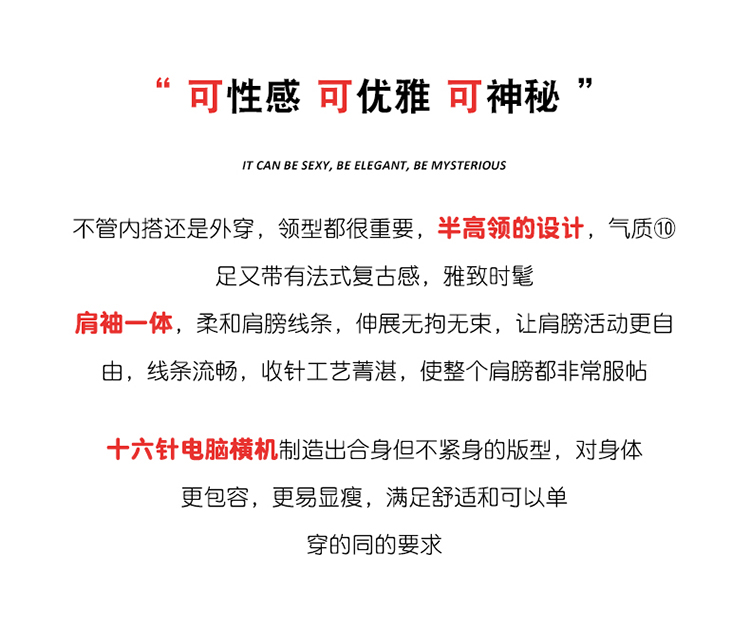 “ 可性感 可优雅 可神秘 ”

IT CAN BE SEXY, BE ELEGANT, BE MYSTERIOUS

不管内搭还是外穿，领型都很重要，半高领的设计，气质⑩足又带有法式复古感，雅致时髦

肩袖一体，柔和肩膀线条，伸展无拘无束，让肩膀活动更自由，线条流畅，收针工艺菁湛，使整个肩膀都非常服帖

十六针电脑横机制造出合身但不紧身的版型，对身体更包容，更易显瘦，满足舒适和可以单穿的同的要求